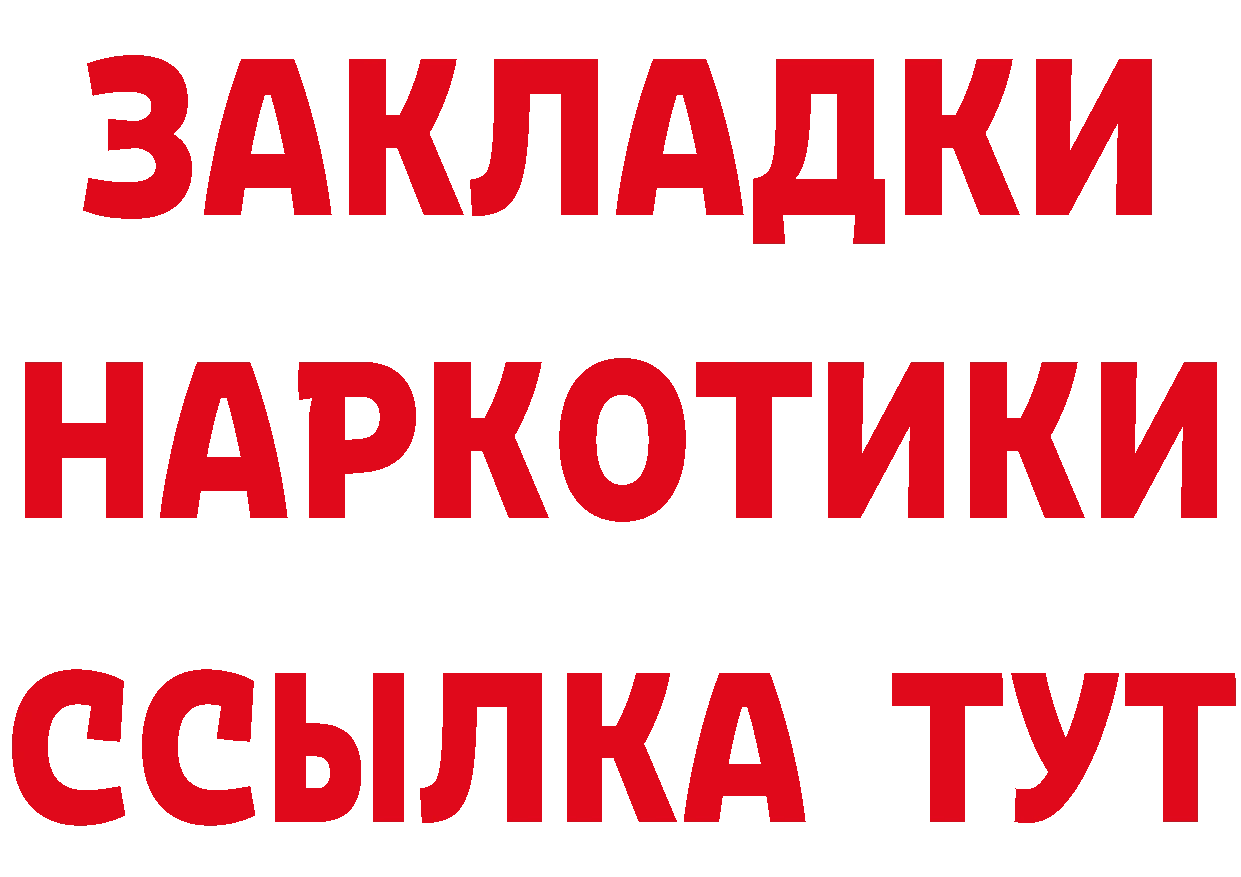 ЗАКЛАДКИ
НАРКОТИКИ
ССЫЛКА ТУТ